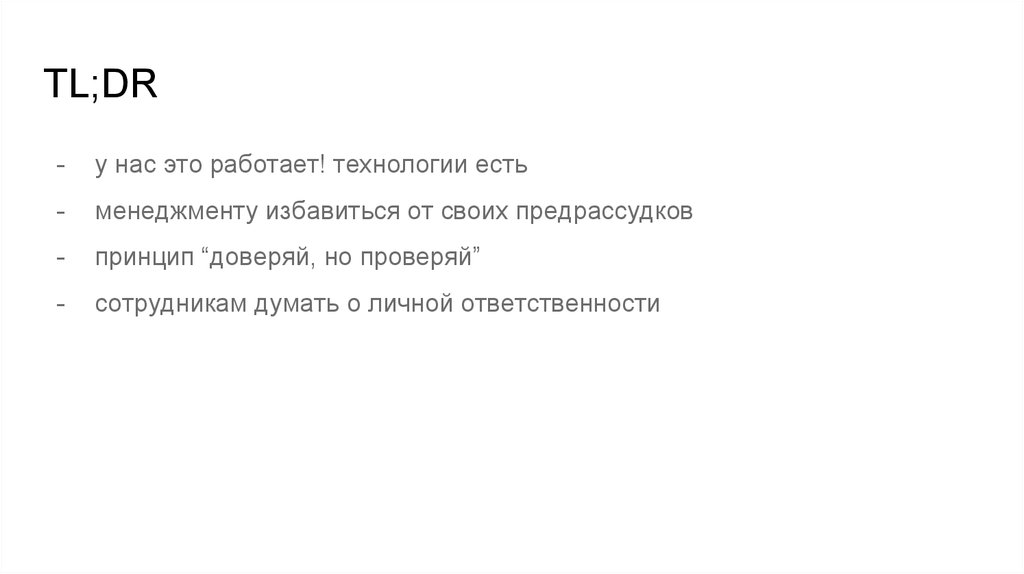 TL;DR

- у нас это работает! технологии есть
- менеджменту избавиться от своих предрассудков
- принцип "доверяй, но проверяй"
- сотрудникам думать о личной ответственности